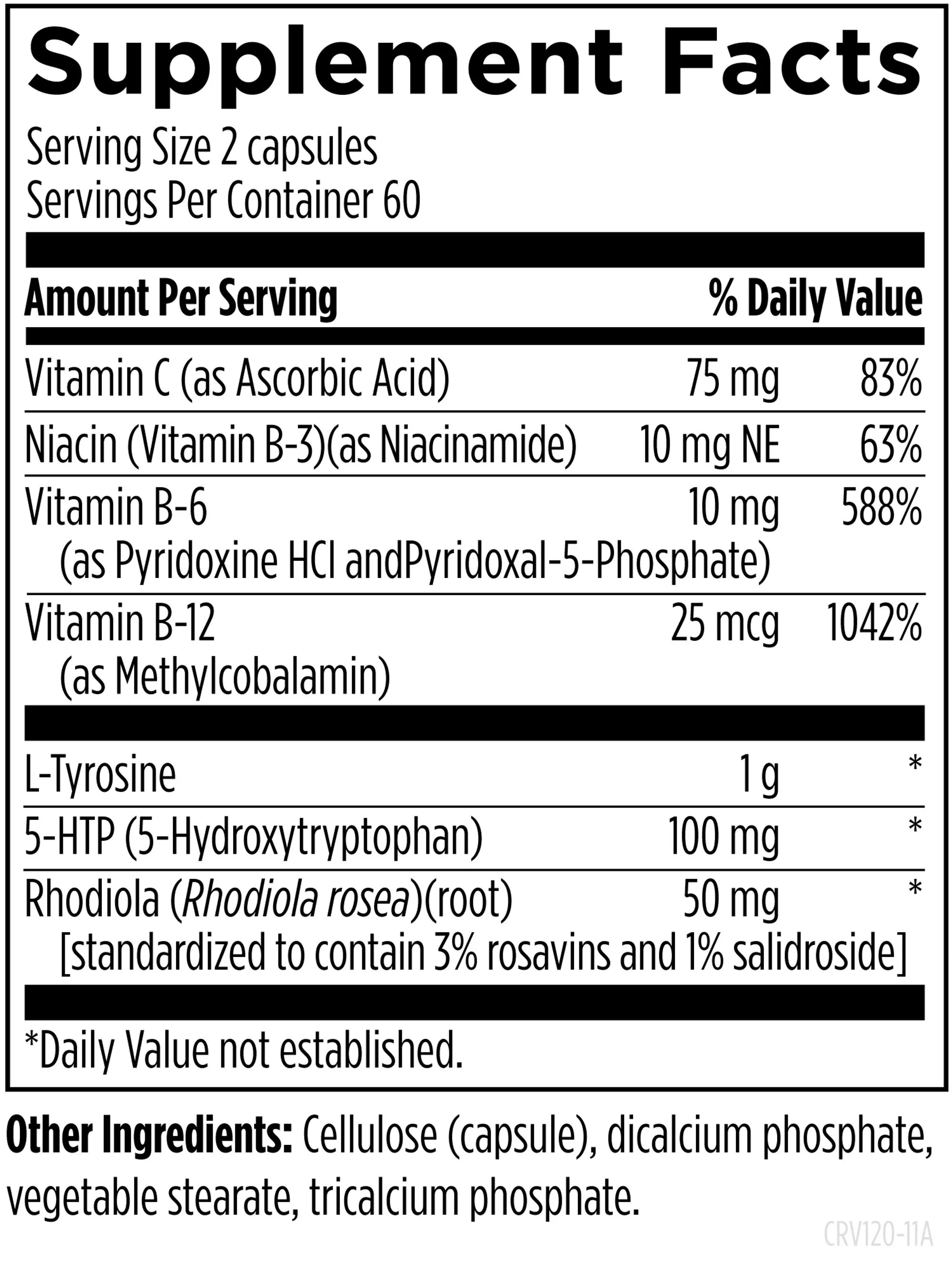 Supplement Facts

Serving Size 2 capsules
Servings Per Container 60

| Amount Per Serving | | % Daily Value |
|---|---|---|
| Vitamin C (as Ascorbic Acid) | 75 mg | 83% |
| Niacin (Vitamin B-3)(as Niacinamide) | 10 mg NE | 63% |
| Vitamin B-6 (as Pyridoxine HCl andPyridoxal-5-Phosphate) | 10 mg | 588% |
| Vitamin B-12 (as Methylcobalamin) | 25 mcg | 1042% |
| L-Tyrosine | 1 g | * |
| 5-HTP (5-Hydroxytryptophan) | 100 mg | * |
| Rhodiola (Rhodiola rosea)(root) [standardized to contain 3% rosavins and 1% salidroside] | 50 mg | * |

*Daily Value not established.

Other Ingredients: Cellulose (capsule), dicalcium phosphate, vegetable stearate, tricalcium phosphate.

CRV120-11A